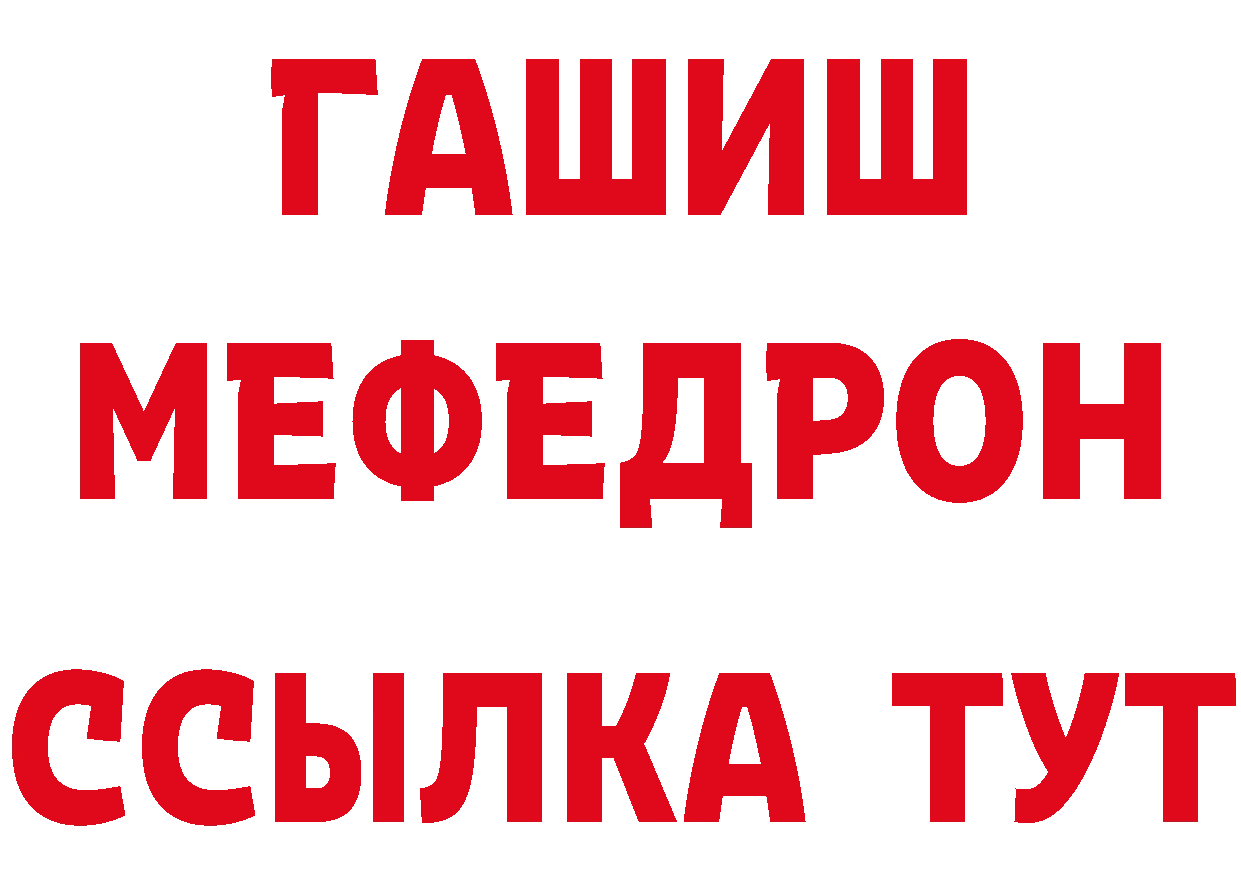 ГАШИШ
МЕФЕДРОН
ССЫЛКА ТУТ